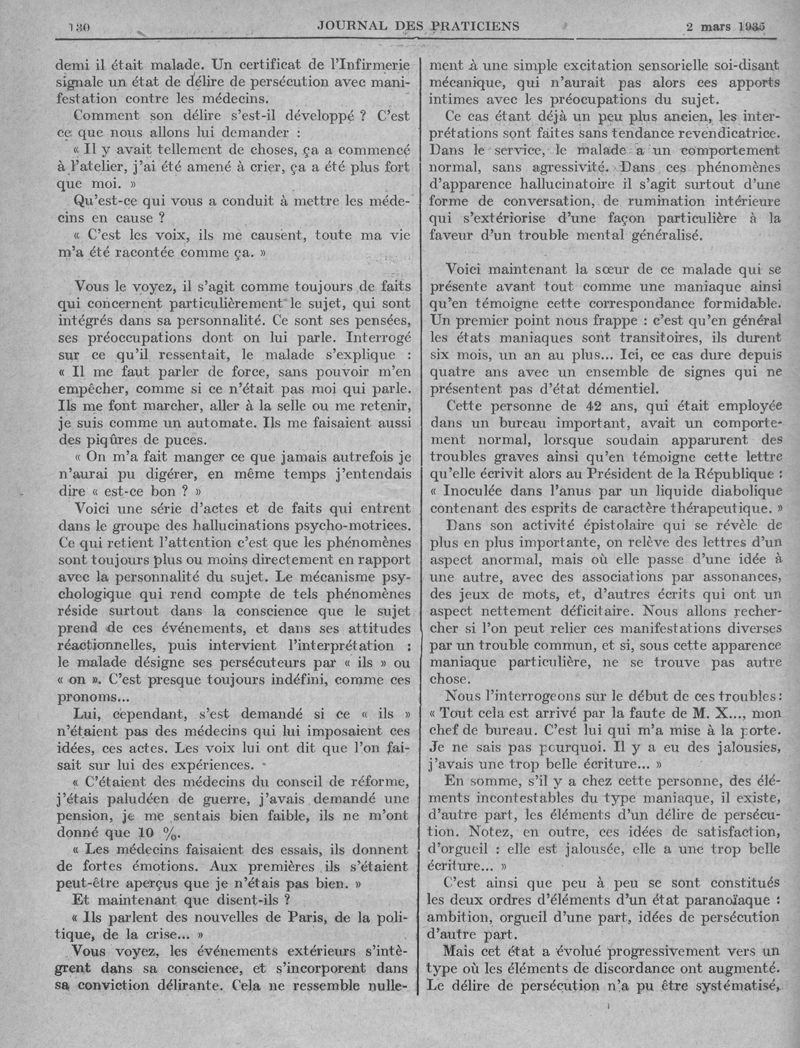 130 JOURNAL DES PRATICIENS 2 mars 1935

demi il était malade. Un certificat de l'Infirmerie signale un état de délire de persécution avec manifestation contre les médecins.

Comment son délire s'est-il développé ? C'est ce que nous allons lui demander :

« Il y avait tellement de choses, ça a commencé à l'atelier, j'ai été amené à crier, ça a été plus fort que moi. »

Qu'est-ce qui vous a conduit à mettre les médecins en cause ?

« C'est les voix, ils me causent, toute ma vie m'a été racontée comme ça. »

Vous le voyez, il s'agit comme toujours de faits qui concernent particulièrement le sujet, qui sont intégrés dans sa personnalité. Ce sont ses pensées, ses préoccupations dont on lui parle. Interrogé sur ce qu'il ressentait, le malade s'explique : « Il me faut parler de force, sans pouvoir m'en empêcher, comme si ce n'était pas moi qui parle. Ils me font marcher, aller à la selle ou me retenir, je suis comme un automate. Ils me faisaient aussi des piqûres de puces.

« On m'a fait manger ce que jamais autrefois je n'aurai pu digérer, en même temps j'entendais dire « est-ce bon ? »

Voici une série d'actes et de faits qui entrent dans le groupe des hallucinations psycho-motrices. Ce qui retient l'attention c'est que les phénomènes sont toujours plus ou moins directement en rapport avec la personnalité du sujet. Le mécanisme psychologique qui rend compte de tels phénomènes réside surtout dans la conscience que le sujet prend de ces événements, et dans ses attitudes réactionnelles, puis intervient l'interprétation : le malade désigne ses persécuteurs par « ils » ou « on ». C'est presque toujours indéfini, comme ces pronoms...

Lui, cependant, s'est demandé si ce « ils » n'étaient pas des médecins qui lui imposaient ces idées, ces actes. Les voix lui ont dit que l'on faisait sur lui des expériences.

« C'étaient des médecins du conseil de réforme, j'étais paludéen de guerre, j'avais demandé une pension, je me sentais bien faible, ils ne m'ont donné que 10 %.

« Les médecins faisaient des essais, ils donnent de fortes émotions. Aux premières ils s'étaient peut-être aperçus que je n'étais pas bien. »

Et maintenant que disent-ils ?

« Ils parlent des nouvelles de Paris, de la politique, de la crise... »

Vous voyez, les événements extérieurs s'intègrent dans sa conscience, et s'incorporent dans sa conviction délirante. Cela ne ressemble nullement à une simple excitation sensorielle soi-disant mécanique, qui n'aurait pas alors ces apports intimes avec les préoccupations du sujet.

Ce cas étant déjà un peu plus ancien, les interprétations sont faites sans tendance revendicatrice. Dans le service, le malade a un comportement normal, sans agressivité. Dans ces phénomènes d'apparence hallucinatoire il s'agit surtout d'une forme de conversation, de rumination intérieure qui s'extériorise d'une façon particulière à la faveur d'un trouble mental généralisé.

Voici maintenant la sœur de ce malade qui se présente avant tout comme une maniaque ainsi qu'en témoigne cette correspondance formidable. Un premier point nous frappe : c'est qu'en général les états maniaques sont transitoires, ils durent six mois, un an au plus... Ici, ce cas dure depuis quatre ans avec un ensemble de signes qui ne présentent pas d'état démentiel.

Cette personne de 42 ans, qui était employée dans un bureau important, avait un comportement normal, lorsque soudain apparurent des troubles graves ainsi qu'en témoigne cette lettre qu'elle écrivit alors au Président de la République : « Inoculée dans l'anus par un liquide diabolique contenant des esprits de caractère thérapeutique. »

Dans son activité épistolaire qui se révèle de plus en plus importante, on relève des lettres d'un aspect anormal, mais où elle passe d'une idée à une autre, avec des associations par assonances, des jeux de mots, et, d'autres écrits qui ont un aspect nettement déficitaire. Nous allons rechercher si l'on peut relier ces manifestations diverses par un trouble commun, et si, sous cette apparence maniaque particulière, ne se trouve pas autre chose.

Nous l'interrogeons sur le début de ces troubles : « Tout cela est arrivé par la faute de M. X..., mon chef de bureau. C'est lui qui m'a mise à la porte. Je ne sais pas pourquoi. Il y a eu des jalousies, j'avais une trop belle écriture... »

En somme, s'il y a chez cette personne, des éléments incontestables du type maniaque, il existe, d'autre part, les éléments d'un délire de persécution. Notez, en outre, ces idées de satisfaction, d'orgueil : elle est jalousée, elle a une trop belle écriture... »

C'est ainsi que peu à peu se sont constitués les deux ordres d'éléments d'un état paranoïaque : ambition, orgueil d'une part, idées de persécution d'autre part.

Mais cet état a évolué progressivement vers un type où les éléments de discordance ont augmenté. Le délire de persécution n'a pu être systématisé,